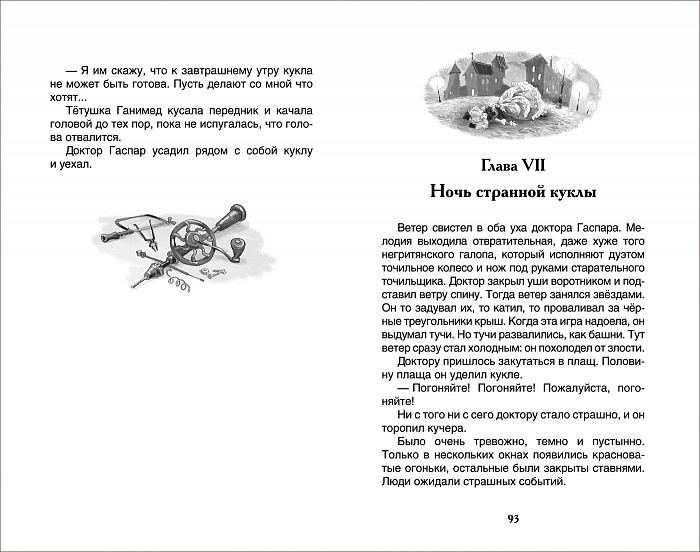 — Я им скажу, что к завтрашнему утру кукла не может быть готова. Пусть делают со мной что хотят...

Тётушка Ганимед кусала передник и качала головой до тех пор, пока не испугалась, что голова отвалится.

Доктор Гаспар усадил рядом с собой куклу и уехал.

Глава VII

Ночь странной куклы

Ветер свистел в оба уха доктора Гаспара. Мелодия выходила отвратительная, даже хуже того негритянского галопа, который исполняют дуэтом точильное колесо и нож под руками старательного точильщика. Доктор закрыл уши воротником и подставил ветру спину. Тогда ветер занялся звёздами. Он то задувал их, то катил, то проваливал за чёрные треугольники крыш. Когда эта игра надоела, он выдумал тучи. Но тучи развалились, как башни. Тут ветер сразу стал холодным: он похолодел от злости.

Доктору пришлось закутаться в плащ. Половину плаща он уделил кукле.

— Погоняйте! Погоняйте! Пожалуйста, погоняйте!

Ни с того ни с сего доктору стало страшно, и он торопил кучера.

Было очень тревожно, темно и пустынно. Только в нескольких окнах появились красноватые огоньки, остальные были закрыты ставнями. Люди ожидали страшных событий.

93